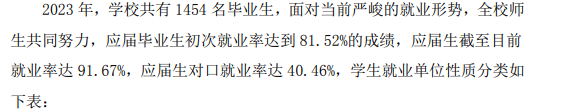 2023 年，学校共有 1454 名毕业生，面对当前严峻的就业形势，全校师生共同努力，应届毕业生初次就业率达到 81.52%的成绩，应届生截至目前就业率达 91.67%，应届生对口就业率达 40.46%，学生就业单位性质分类如下表：